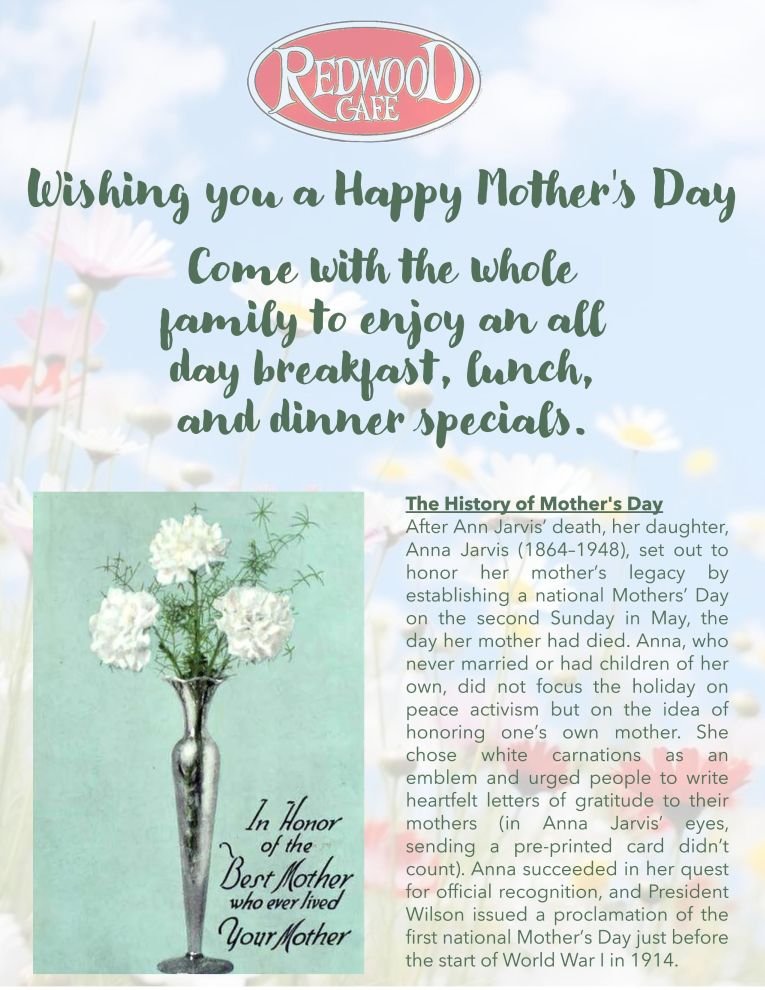 REDWOOD CAFE

Wishing you a Happy Mother's Day

Come with the whole family to enjoy an all day breakfast, lunch, and dinner specials.

In Honor of the Best Mother who ever lived Your Mother

The History of Mother's Day

After Ann Jarvis' death, her daughter, Anna Jarvis (1864–1948), set out to honor her mother's legacy by establishing a national Mothers' Day on the second Sunday in May, the day her mother had died. Anna, who never married or had children of her own, did not focus the holiday on peace activism but on the idea of honoring one's own mother. She chose white carnations as an emblem and urged people to write heartfelt letters of gratitude to their mothers (in Anna Jarvis' eyes, sending a pre-printed card didn't count). Anna succeeded in her quest for official recognition, and President Wilson issued a proclamation of the first national Mother's Day just before the start of World War I in 1914.